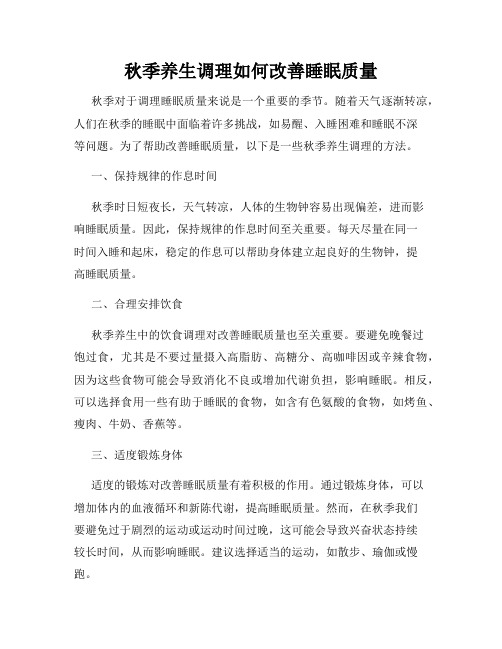 秋季养生调理如何改善睡眠质量

秋季对于调理睡眠质量来说是一个重要的季节。随着天气逐渐转凉，人们在秋季的睡眠中面临着许多挑战，如易醒、入睡困难和睡眠不深等问题。为了帮助改善睡眠质量，以下是一些秋季养生调理的方法。

一、保持规律的作息时间

秋季时日短夜长，天气转凉，人体的生物钟容易出现偏差，进而影响睡眠质量。因此，保持规律的作息时间至关重要。每天尽量在同一时间入睡和起床，稳定的作息可以帮助身体建立起良好的生物钟，提高睡眠质量。

二、合理安排饮食

秋季养生中的饮食调理对改善睡眠质量也至关重要。要避免晚餐过饱过食，尤其是不要过量摄入高脂肪、高糖分、高咖啡因或辛辣食物，因为这些食物可能会导致消化不良或增加代谢负担，影响睡眠。相反，可以选择食用一些有助于睡眠的食物，如含有色氨酸的食物，如烤鱼、瘦肉、牛奶、香蕉等。

三、适度锻炼身体

适度的锻炼对改善睡眠质量有着积极的作用。通过锻炼身体，可以增加体内的血液循环和新陈代谢，提高睡眠质量。然而，在秋季我们要避免过于剧烈的运动或运动时间过晚，这可能会导致兴奋状态持续较长时间，从而影响睡眠。建议选择适当的运动，如散步、瑜伽或慢跑。